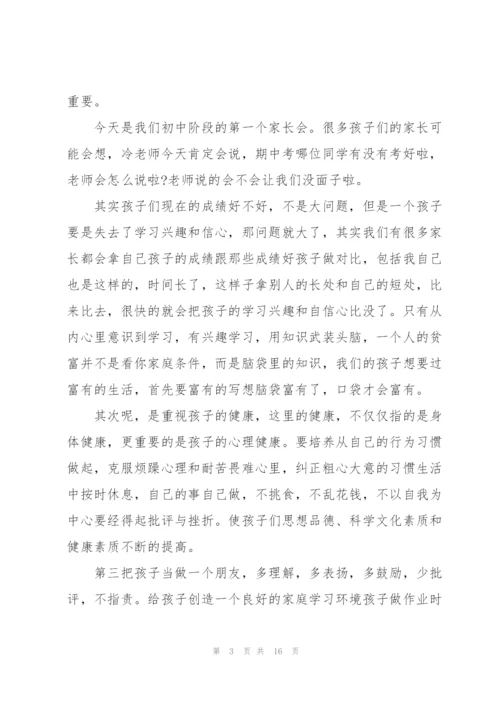 重要。

今天是我们初中阶段的第一个家长会。很多孩子们的家长可能会想，冷老师今天肯定会说，期中考哪位同学有没有考好啦，老师会怎么说啦?老师说的会不会让我们没面子啦。

其实孩子们现在的成绩好不好，不是大问题，但是一个孩子要是失去了学习兴趣和信心，那问题就大了，其实我们有很多家长都会拿自己孩子的成绩跟那些成绩好孩子做对比，包括我自己也是这样的，时间长了，这样子拿别人的长处和自己的短处，比来比去，很快的就会把孩子的学习兴趣和自信心比没了。只有从内心里意识到学习，有兴趣学习，用知识武装头脑，一个人的贫富并不是看你家庭条件，而是脑袋里的知识，我们的孩子想要过富有的生活，首先要富有的写想脑袋富有了，口袋才会富有。

其次呢，是重视孩子的健康，这里的健康，不仅仅指的是身体健康，更重要的是孩子的心理健康。要培养从自己的行为习惯做起，克服烦躁心理和耐苦畏难心里，纠正粗心大意的习惯生活中按时休息，自己的事自己做，不挑食，不乱花钱，不以自我为中心要经得起批评与挫折。使孩子们思想品德、科学文化素质和健康素质不断的提高。

第三把孩子当做一个朋友，多理解，多表扬，多鼓励，少批评，不指责。给孩子创造一个良好的家庭学习环境孩子做作业时

第 3 页 共 16 页